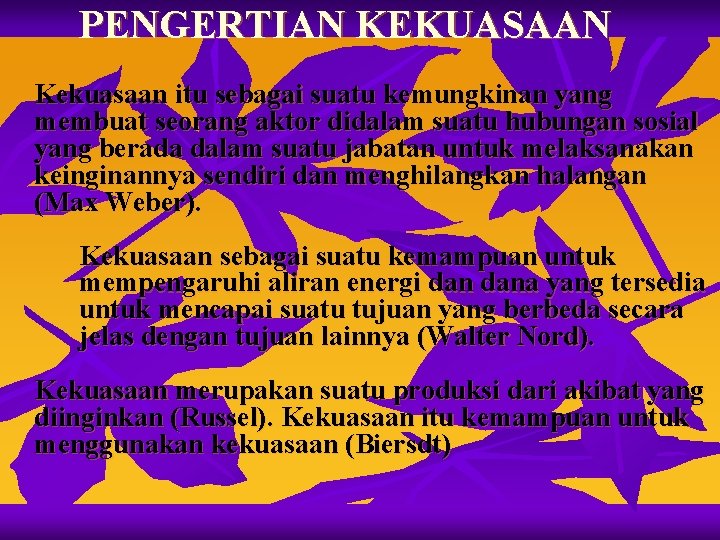 PENGERTIAN KEKUASAAN

Kekuasaan itu sebagai suatu kemungkinan yang membuat seorang aktor didalam suatu hubungan sosial yang berada dalam suatu jabatan untuk melaksanakan keinginannya sendiri dan menghilangkan halangan (Max Weber).

Kekuasaan sebagai suatu kemampuan untuk mempengaruhi aliran energi dan dana yang tersedia untuk mencapai suatu tujuan yang berbeda secara jelas dengan tujuan lainnya (Walter Nord).

Kekuasaan merupakan suatu produksi dari akibat yang diinginkan (Russel). Kekuasaan itu kemampuan untuk menggunakan kekuasaan (Biersdt)